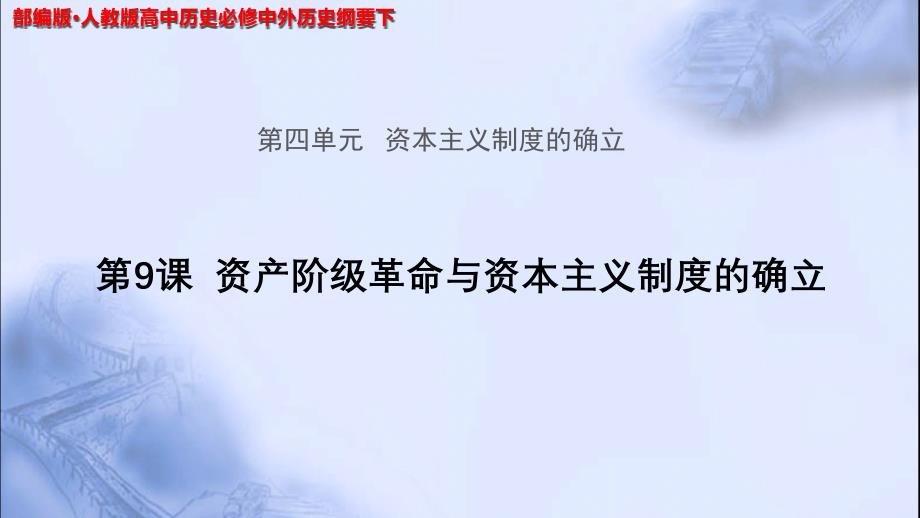 部编版·人教版高中历史必修中外历史纲要下

第四单元　资本主义制度的确立

第9课　资产阶级革命与资本主义制度的确立